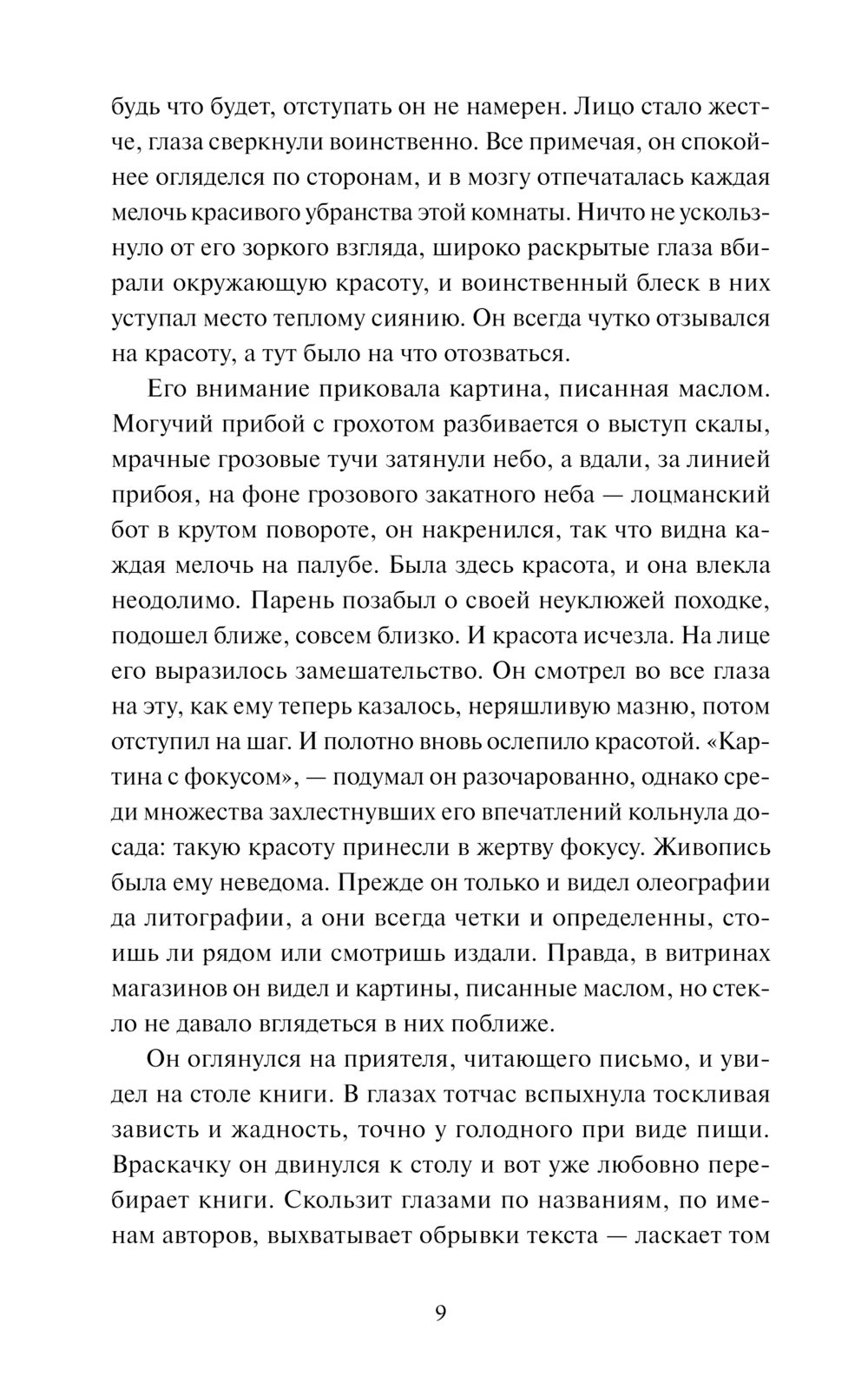 будь что будет, отступать он не намерен. Лицо стало жестче, глаза сверкнули воинственно. Все примечая, он спокойнее огляделся по сторонам, и в мозгу отпечаталась каждая мелочь красивого убранства этой комнаты. Ничто не ускользнуло от его зоркого взгляда, широко раскрытые глаза вбирали окружающую красоту, и воинственный блеск в них уступал место теплому сиянию. Он всегда чутко отзывался на красоту, а тут было на что отозваться.

Его внимание приковала картина, писанная маслом. Могучий прибой с грохотом разбивается о выступ скалы, мрачные грозовые тучи затянули небо, а вдали, за линией прибоя, на фоне грозового закатного неба — лоцманский бот в крутом повороте, он накренился, так что видна каждая мелочь на палубе. Была здесь красота, и она влекла неодолимо. Парень позабыл о своей неуклюжей походке, подошел ближе, совсем близко. И красота исчезла. На лице его выразилось замешательство. Он смотрел во все глаза на эту, как ему теперь казалось, неряшливую мазню, потом отступил на шаг. И полотно вновь ослепило красотой. «Картина с фокусом», — подумал он разочарованно, однако среди множества захлестнувших его впечатлений кольнула досада: такую красоту принесли в жертву фокусу. Живопись была ему неведома. Прежде он только и видел олеографии да литографии, а они всегда четки и определенны, стоишь ли рядом или смотришь издали. Правда, в витринах магазинов он видел и картины, писанные маслом, но стекло не давало вглядеться в них поближе.

Он оглянулся на приятеля, читающего письмо, и увидел на столе книги. В глазах тотчас вспыхнула тоскливая зависть и жадность, точно у голодного при виде пищи. Враскачку он двинулся к столу и вот уже любовно перебирает книги. Скользит глазами по названиям, по именам авторов, выхватывает обрывки текста — ласкает том

9